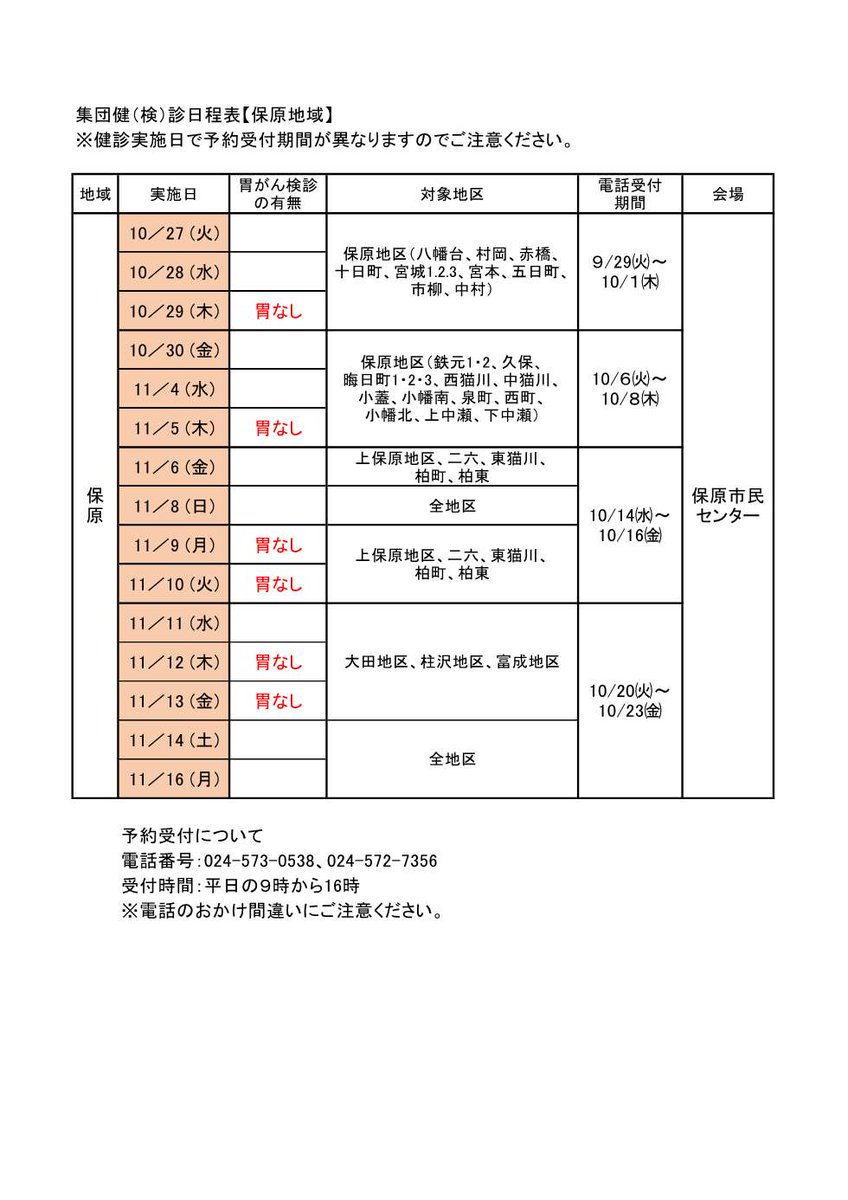 集団健(検)診日程表【保原地域】
※健診実施日で予約受付期間が異なりますのでご注意ください。

| 地域 | 実施日 | 胃がん検診の有無 | 対象地区 | 電話受付期間 | 会場 |
|---|---|---|---|---|---|
| 保原 | 10／27(火) |  | 保原地区(八幡台、村岡、赤橋、十日町、宮城1.2.3、宮本、五日町、市柳、中村) | 9/29(火)～10/1(木) | 保原市民センター |
|  | 10／28(水) |  |  |  |  |
|  | 10／29(木) | 胃なし |  |  |  |
|  | 10／30(金) |  | 保原地区(鉄元1・2、久保、晦日町1・2・3、西猫川、中猫川、小蓋、小幡南、泉町、西町、小幡北、上中瀬、下中瀬) | 10/6(火)～10/8(木) |  |
|  | 11／4(水) |  |  |  |  |
|  | 11／5(木) | 胃なし |  |  |  |
|  | 11／6(金) |  | 上保原地区、二六、東猫川、柏町、柏東 | 10/14(水)～10/16(金) |  |
|  | 11／8(日) |  | 全地区 |  |  |
|  | 11／9(月) | 胃なし | 上保原地区、二六、東猫川、柏町、柏東 |  |  |
|  | 11／10(火) | 胃なし |  |  |  |
|  | 11／11(水) |  | 大田地区、柱沢地区、富成地区 | 10/20(火)～10/23(金) |  |
|  | 11／12(木) | 胃なし |  |  |  |
|  | 11／13(金) | 胃なし |  |  |  |
|  | 11／14(土) |  | 全地区 |  |  |
|  | 11／16(月) |  |  |  |  |

予約受付について
電話番号:024-573-0538、024-572-7356
受付時間:平日の9時から16時
※電話のおかけ間違いにご注意ください。